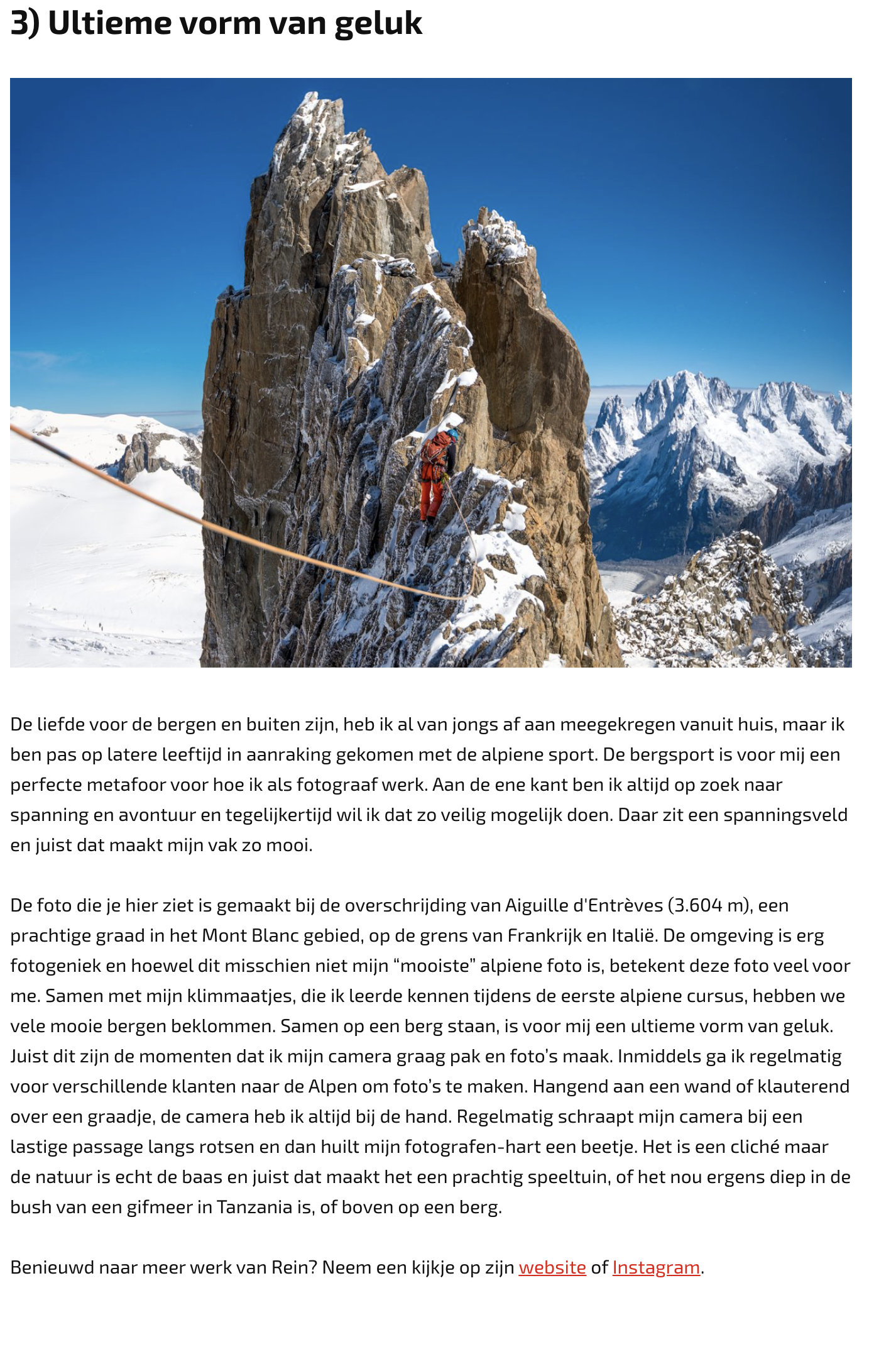 3) Ultieme vorm van geluk

De liefde voor de bergen en buiten zijn, heb ik al van jongs af aan meegekregen vanuit huis, maar ik ben pas op latere leeftijd in aanraking gekomen met de alpiene sport. De bergsport is voor mij een perfecte metafoor voor hoe ik als fotograaf werk. Aan de ene kant ben ik altijd op zoek naar spanning en avontuur en tegelijkertijd wil ik dat zo veilig mogelijk doen. Daar zit een spanningsveld en juist dat maakt mijn vak zo mooi.

De foto die je hier ziet is gemaakt bij de overschrijding van Aiguille d'Entrèves (3.604 m), een prachtige graad in het Mont Blanc gebied, op de grens van Frankrijk en Italië. De omgeving is erg fotogeniek en hoewel dit misschien niet mijn “mooiste” alpiene foto is, betekent deze foto veel voor me. Samen met mijn klimmaatjes, die ik leerde kennen tijdens de eerste alpiene cursus, hebben we vele mooie bergen beklommen. Samen op een berg staan, is voor mij een ultieme vorm van geluk. Juist dit zijn de momenten dat ik mijn camera graag pak en foto’s maak. Inmiddels ga ik regelmatig voor verschillende klanten naar de Alpen om foto’s te maken. Hangend aan een wand of klauterend over een graadje, de camera heb ik altijd bij de hand. Regelmatig schraapt mijn camera bij een lastige passage langs rotsen en dan huilt mijn fotografen-hart een beetje. Het is een cliché maar de natuur is echt de baas en juist dat maakt het een prachtig speeltuin, of het nou ergens diep in de bush van een gifmeer in Tanzania is, of boven op een berg.

Benieuwd naar meer werk van Rein? Neem een kijkje op zijn website of Instagram.